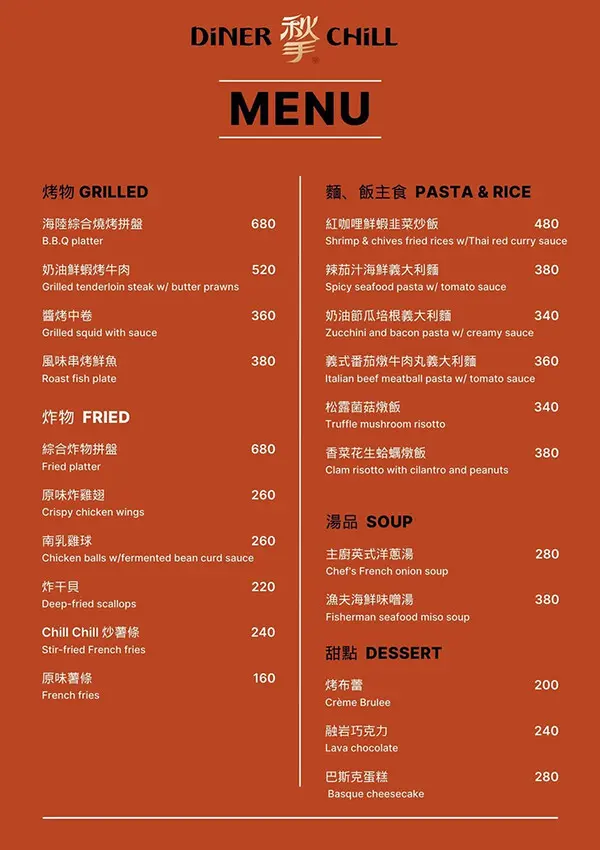 DiNER 秋季 CHiLL

MENU

烤物 GRILLED

海陸綜合燒烤拼盤 680
B.B.Q platter

奶油鮮蝦烤牛肉 520
Grilled tenderloin steak w/ butter prawns

醬烤中卷 360
Grilled squid with sauce

風味串烤鮮魚 380
Roast fish plate

炸物 FRIED

綜合炸物拼盤 680
Fried platter

原味炸雞翅 260
Crispy chicken wings

南乳雞球 260
Chicken balls w/fermented bean curd sauce

炸干貝 220
Deep-fried scallops

Chill Chill 炒薯條 240
Stir-fried French fries

原味薯條 160
French fries

麵、飯主食 PASTA & RICE

紅咖哩鮮蝦韭菜炒飯 480
Shrimp & chives fried rices w/Thai red curry sauce

辣茄汁海鮮義大利麵 380
Spicy seafood pasta w/ tomato sauce

奶油節瓜培根義大利麵 340
Zucchini and bacon pasta w/ creamy sauce

義式番茄燉牛肉丸義大利麵 360
Italian beef meatball pasta w/ tomato sauce

松露菌菇燉飯 340
Truffle mushroom risotto

香菜花生蛤蠣燉飯 380
Clam risotto with cilantro and peanuts

湯品 SOUP

主廚英式洋蔥湯 280
Chef's French onion soup

漁夫海鮮味噌湯 380
Fisherman seafood miso soup

甜點 DESSERT

烤布蕾 200
Crème Brulee

融岩巧克力 240
Lava chocolate

巴斯克蛋糕 280
Basque cheesecake